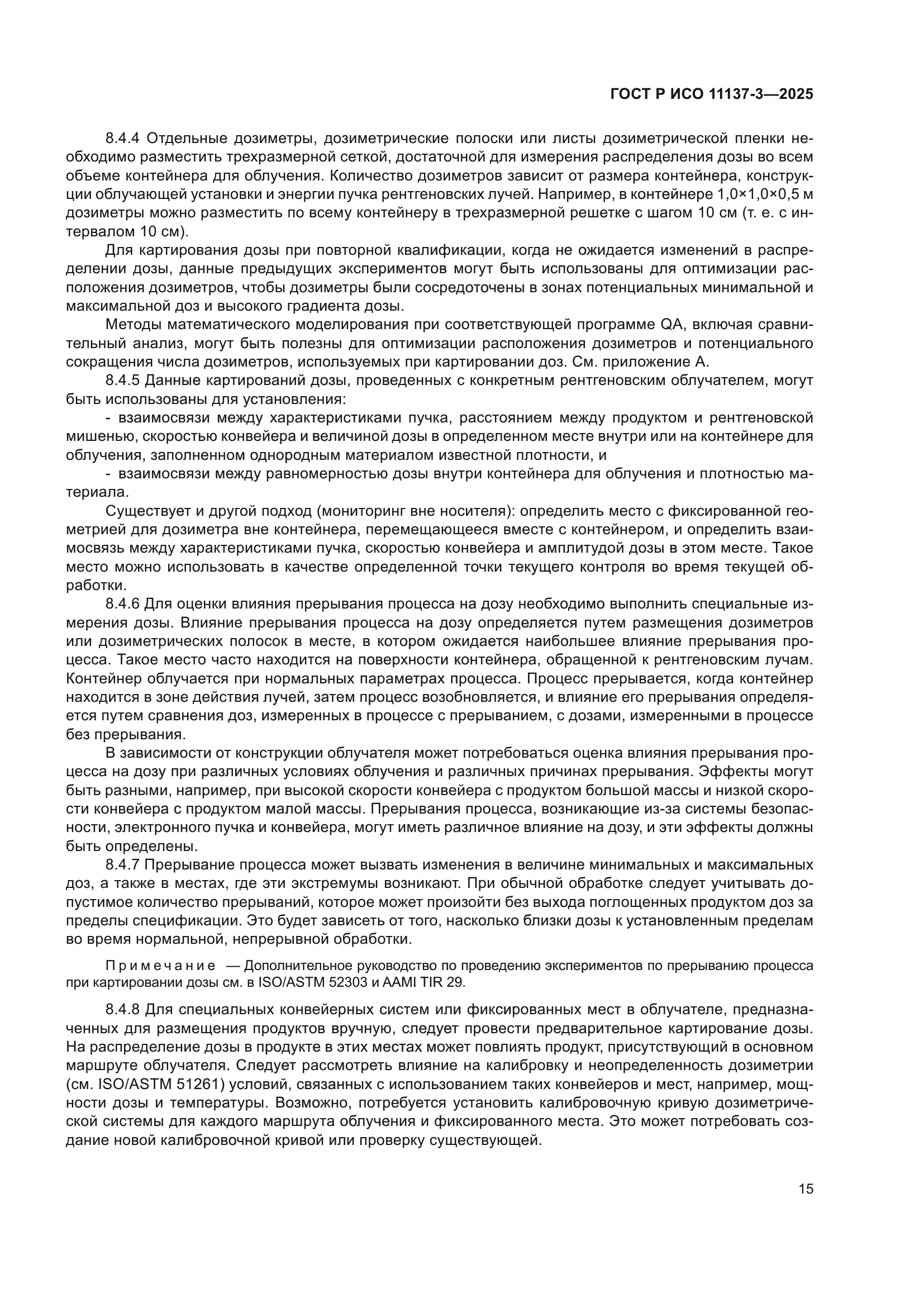 ГОСТ Р ИСО 11137-3—2025

8.4.4 Отдельные дозиметры, дозиметрические полоски или листы дозиметрической пленки необходимо разместить трехразмерной сеткой, достаточной для измерения распределения дозы во всем объеме контейнера для облучения. Количество дозиметров зависит от размера контейнера, конструкции облучающей установки и энергии пучка рентгеновских лучей. Например, в контейнере 1,0×1,0×0,5 м дозиметры можно разместить по всему контейнеру в трехразмерной решетке с шагом 10 см (т. е. с интервалом 10 см).

Для картирования дозы при повторной квалификации, когда не ожидается изменений в распределении дозы, данные предыдущих экспериментов могут быть использованы для оптимизации расположения дозиметров, чтобы дозиметры были сосредоточены в зонах потенциальных минимальной и максимальной доз и высокого градиента дозы.

Методы математического моделирования при соответствующей программе QA, включая сравнительный анализ, могут быть полезны для оптимизации расположения дозиметров и потенциального сокращения числа дозиметров, используемых при картировании доз. См. приложение А.

8.4.5 Данные картирований дозы, проведенных с конкретным рентгеновским облучателем, могут быть использованы для установления:

- взаимосвязи между характеристиками пучка, расстоянием между продуктом и рентгеновской мишенью, скоростью конвейера и величиной дозы в определенном месте внутри или на контейнере для облучения, заполненном однородным материалом известной плотности, и

- взаимосвязи между равномерностью дозы внутри контейнера для облучения и плотностью материала.

Существует и другой подход (мониторинг вне носителя): определить место с фиксированной геометрией для дозиметра вне контейнера, перемещающееся вместе с контейнером, и определить взаимосвязь между характеристиками пучка, скоростью конвейера и амплитудой дозы в этом месте. Такое место можно использовать в качестве определенной точки текущего контроля во время текущей обработки.

8.4.6 Для оценки влияния прерывания процесса на дозу необходимо выполнить специальные измерения дозы. Влияние прерывания процесса на дозу определяется путем размещения дозиметров или дозиметрических полосок в месте, в котором ожидается наибольшее влияние прерывания процесса. Такое место часто находится на поверхности контейнера, обращенной к рентгеновским лучам. Контейнер облучается при нормальных параметрах процесса. Процесс прерывается, когда контейнер находится в зоне действия лучей, затем процесс возобновляется, и влияние его прерывания определяется путем сравнения доз, измеренных в процессе с прерыванием, с дозами, измеренными в процессе без прерывания.

В зависимости от конструкции облучателя может потребоваться оценка влияния прерывания процесса на дозу при различных условиях облучения и различных причинах прерывания. Эффекты могут быть разными, например, при высокой скорости конвейера с продуктом большой массы и низкой скорости конвейера с продуктом малой массы. Прерывания процесса, возникающие из-за системы безопасности, электронного пучка и конвейера, могут иметь различное влияние на дозу, и эти эффекты должны быть определены.

8.4.7 Прерывание процесса может вызвать изменения в величине минимальных и максимальных доз, а также в местах, где эти экстремумы возникают. При обычной обработке следует учитывать допустимое количество прерываний, которое может произойти без выхода поглощенных продуктом доз за пределы спецификации. Это будет зависеть от того, насколько близки дозы к установленным пределам во время нормальной, непрерывной обработки.

Примечание — Дополнительное руководство по проведению экспериментов по прерыванию процесса при картировании дозы см. в ISO/ASTM 52303 и AAMI TIR 29.

8.4.8 Для специальных конвейерных систем или фиксированных мест в облучателе, предназначенных для размещения продуктов вручную, следует провести предварительное картирование дозы. На распределение дозы в продукте в этих местах может повлиять продукт, присутствующий в основном маршруте облучателя. Следует рассмотреть влияние на калибровку и неопределенность дозиметрии (см. ISO/ASTM 51261) условий, связанных с использованием таких конвейеров и мест, например, мощности дозы и температуры. Возможно, потребуется установить калибровочную кривую дозиметрической системы для каждого маршрута облучения и фиксированного места. Это может потребовать создание новой калибровочной кривой или проверку существующей.

15